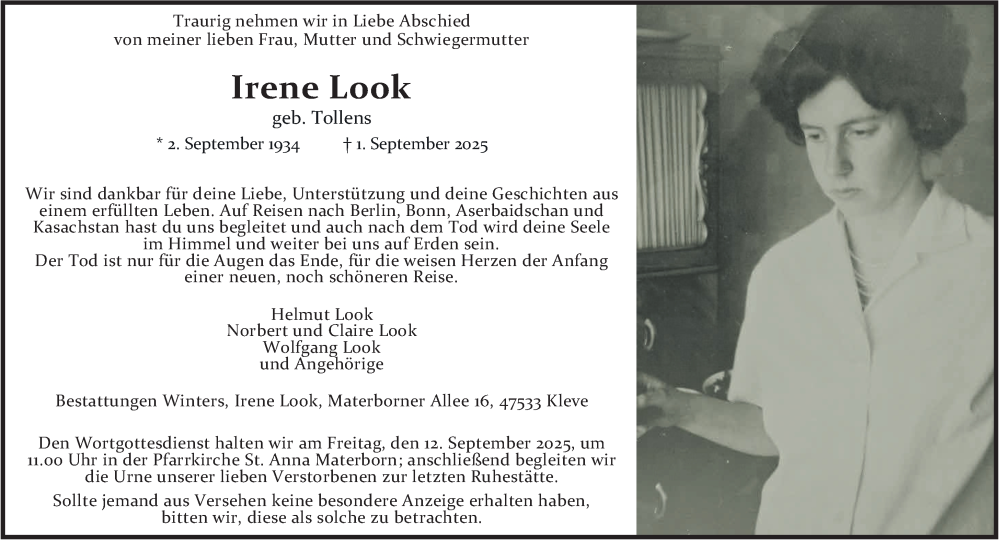 Traurig nehmen wir in Liebe Abschied
von meiner lieben Frau, Mutter und Schwiegermutter

Irene Look
geb. Tollens

* 2. September 1934 † 1. September 2025

Wir sind dankbar für deine Liebe, Unterstützung und deine Geschichten aus einem erfüllten Leben. Auf Reisen nach Berlin, Bonn, Aserbaidschan und Kasachstan hast du uns begleitet und auch nach dem Tod wird deine Seele im Himmel und weiter bei uns auf Erden sein.
Der Tod ist nur für die Augen das Ende, für die weisen Herzen der Anfang einer neuen, noch schöneren Reise.

Helmut Look
Norbert und Claire Look
Wolfgang Look
und Angehörige

Bestattungen Winters, Irene Look, Materborner Allee 16, 47533 Kleve

Den Wortgottesdienst halten wir am Freitag, den 12. September 2025, um 11.00 Uhr in der Pfarrkirche St. Anna Materborn; anschließend begleiten wir die Urne unserer lieben Verstorbenen zur letzten Ruhestätte.

Sollte jemand aus Versehen keine besondere Anzeige erhalten haben, bitten wir, diese als solche zu betrachten.